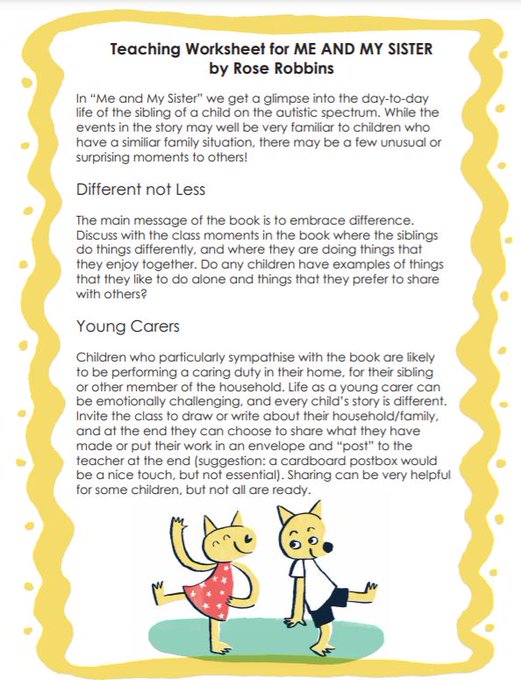 Teaching Worksheet for ME AND MY SISTER
by Rose Robbins

In "Me and My Sister" we get a glimpse into the day-to-day life of the sibling of a child on the autistic spectrum. While the events in the story may well be very familiar to children who have a similiar family situation, there may be a few unusual or surprising moments to others!

Different not Less

The main message of the book is to embrace difference. Discuss with the class moments in the book where the siblings do things differently, and where they are doing things that they enjoy together. Do any children have examples of things that they like to do alone and things that they prefer to share with others?

Young Carers

Children who particularly sympathise with the book are likely to be performing a caring duty in their home, for their sibling or other member of the household. Life as a young carer can be emotionally challenging, and every child's story is different. Invite the class to draw or write about their household/family, and at the end they can choose to share what they have made or put their work in an envelope and "post" to the teacher at the end (suggestion: a cardboard postbox would be a nice touch, but not essential). Sharing can be very helpful for some children, but not all are ready.